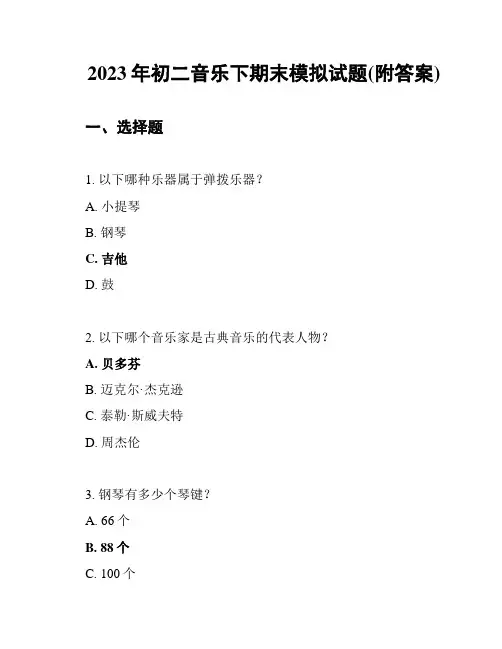 2023 年初二音乐下期末模拟试题(附答案)

一、选择题

1. 以下哪种乐器属于弹拨乐器？

A. 小提琴

B. 钢琴

C. 吉他

D. 鼓

2. 以下哪个音乐家是古典音乐的代表人物？

A. 贝多芬

B. 迈克尔·杰克逊

C. 泰勒·斯威夫特

D. 周杰伦

3. 钢琴有多少个琴键？

A. 66 个

B. 88 个

C. 100 个